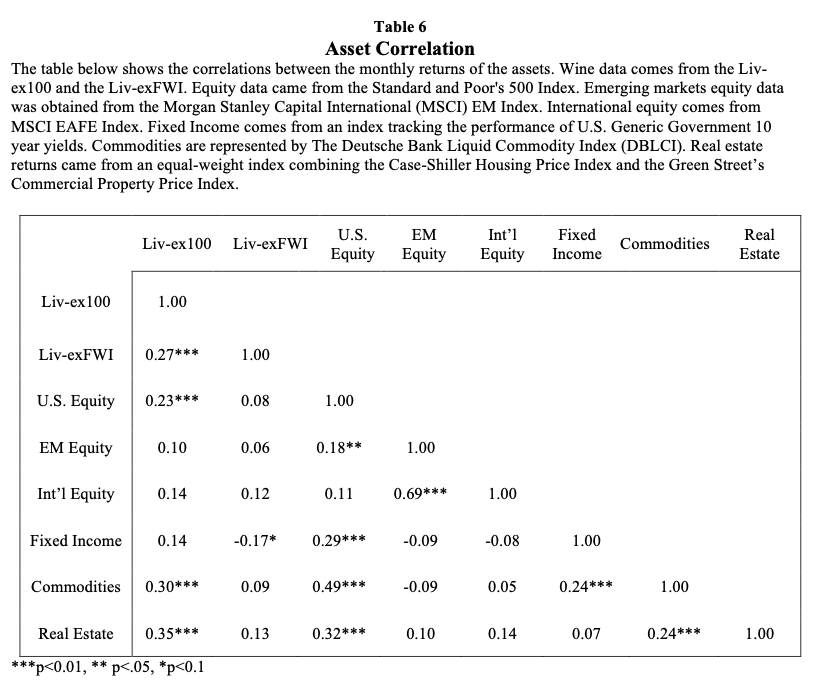 Table 6
Asset Correlation

The table below shows the correlations between the monthly returns of the assets. Wine data comes from the Liv-ex100 and the Liv-exFWI. Equity data came from the Standard and Poor's 500 Index. Emerging markets equity data was obtained from the Morgan Stanley Capital International (MSCI) EM Index. International equity comes from MSCI EAFE Index. Fixed Income comes from an index tracking the performance of U.S. Generic Government 10 year yields. Commodities are represented by The Deutsche Bank Liquid Commodity Index (DBLCI). Real estate returns came from an equal-weight index combining the Case-Shiller Housing Price Index and the Green Street's Commercial Property Price Index.

| | Liv-ex100 | Liv-exFWI | U.S. Equity | EM Equity | Int'l Equity | Fixed Income | Commodities | Real Estate |
|---|---|---|---|---|---|---|---|---|
| Liv-ex100 | 1.00 | | | | | | | |
| Liv-exFWI | 0.27*** | 1.00 | | | | | | |
| U.S. Equity | 0.23*** | 0.08 | 1.00 | | | | | |
| EM Equity | 0.10 | 0.06 | 0.18** | 1.00 | | | | |
| Int'l Equity | 0.14 | 0.12 | 0.11 | 0.69*** | 1.00 | | | |
| Fixed Income | 0.14 | -0.17* | 0.29*** | -0.09 | -0.08 | 1.00 | | |
| Commodities | 0.30*** | 0.09 | 0.49*** | -0.09 | 0.05 | 0.24*** | 1.00 | |
| Real Estate | 0.35*** | 0.13 | 0.32*** | 0.10 | 0.14 | 0.07 | 0.24*** | 1.00 |

***p<0.01, ** p<.05, *p<0.1